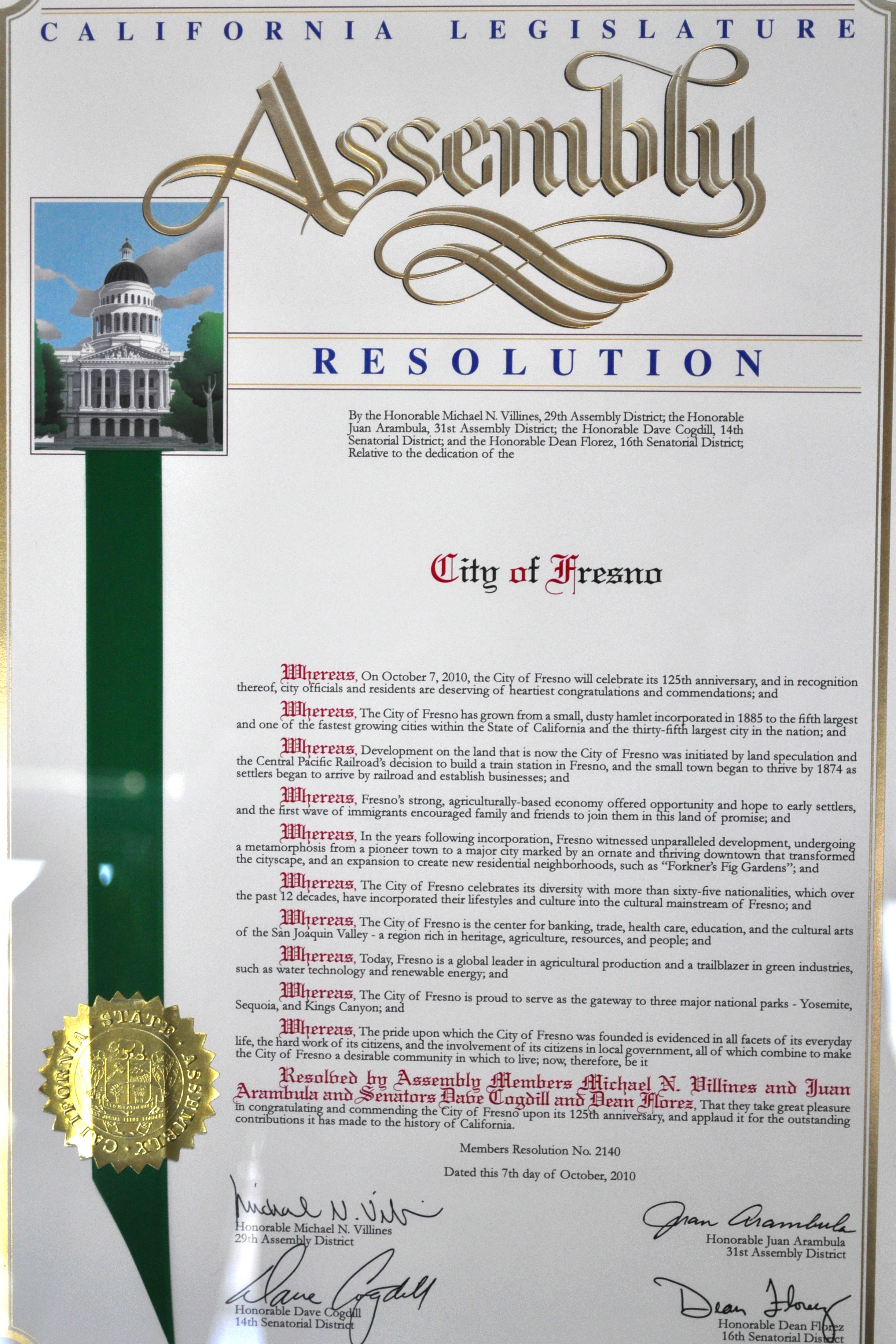 CALIFORNIA LEGISLATURE

Assembly

RESOLUTION

By the Honorable Michael N. Villines, 29th Assembly District; the Honorable Juan Arambula, 31st Assembly District; the Honorable Dave Cogdill, 14th Senatorial District; and the Honorable Dean Florez, 16th Senatorial District; Relative to the dedication of the

City of Fresno

Whereas, On October 7, 2010, the City of Fresno will celebrate its 125th anniversary, and in recognition thereof, city officials and residents are deserving of heartiest congratulations and commendations; and

Whereas, The City of Fresno has grown from a small, dusty hamlet incorporated in 1885 to the fifth largest and one of the fastest growing cities within the State of California and the thirty-fifth largest city in the nation; and

Whereas, Development on the land that is now the City of Fresno was initiated by land speculation and the Central Pacific Railroad's decision to build a train station in Fresno, and the small town began to thrive by 1874 as settlers began to arrive by railroad and establish businesses; and

Whereas, Fresno's strong, agriculturally-based economy offered opportunity and hope to early settlers, and the first wave of immigrants encouraged family and friends to join them in this land of promise; and

Whereas, In the years following incorporation, Fresno witnessed unparalleled development, undergoing a metamorphosis from a pioneer town to a major city marked by an ornate and thriving downtown that transformed the cityscape, and an expansion to create new residential neighborhoods, such as "Forkner's Fig Gardens"; and

Whereas, The City of Fresno celebrates its diversity with more than sixty-five nationalities, which over the past 12 decades, have incorporated their lifestyles and culture into the cultural mainstream of Fresno; and

Whereas, The City of Fresno is the center for banking, trade, health care, education, and the cultural arts of the San Joaquin Valley - a region rich in heritage, agriculture, resources, and people; and

Whereas, Today, Fresno is a global leader in agricultural production and a trailblazer in green industries, such as water technology and renewable energy; and

Whereas, The City of Fresno is proud to serve as the gateway to three major national parks - Yosemite, Sequoia, and Kings Canyon; and

Whereas, The pride upon which the City of Fresno was founded is evidenced in all facets of its everyday life, the hard work of its citizens, and the involvement of its citizens in local government, all of which combine to make the City of Fresno a desirable community in which to live; now, therefore, be it

Resolved by Assembly Members Michael N. Villines and Juan Arambula and Senators Dave Cogdill and Dean Florez, That they take great pleasure in congratulating and commending the City of Fresno upon its 125th anniversary, and applaud it for the outstanding contributions it has made to the history of California.

Members Resolution No. 2140

Dated this 7th day of October, 2010

CALIFORNIA STATE ASSEMBLY

Michael N. Villines
Honorable Michael N. Villines
29th Assembly District

Juan Arambula
Honorable Juan Arambula
31st Assembly District

Dave Cogdill
Honorable Dave Cogdill
14th Senatorial District

Dean Florez
Honorable Dean Florez
16th Senatorial District